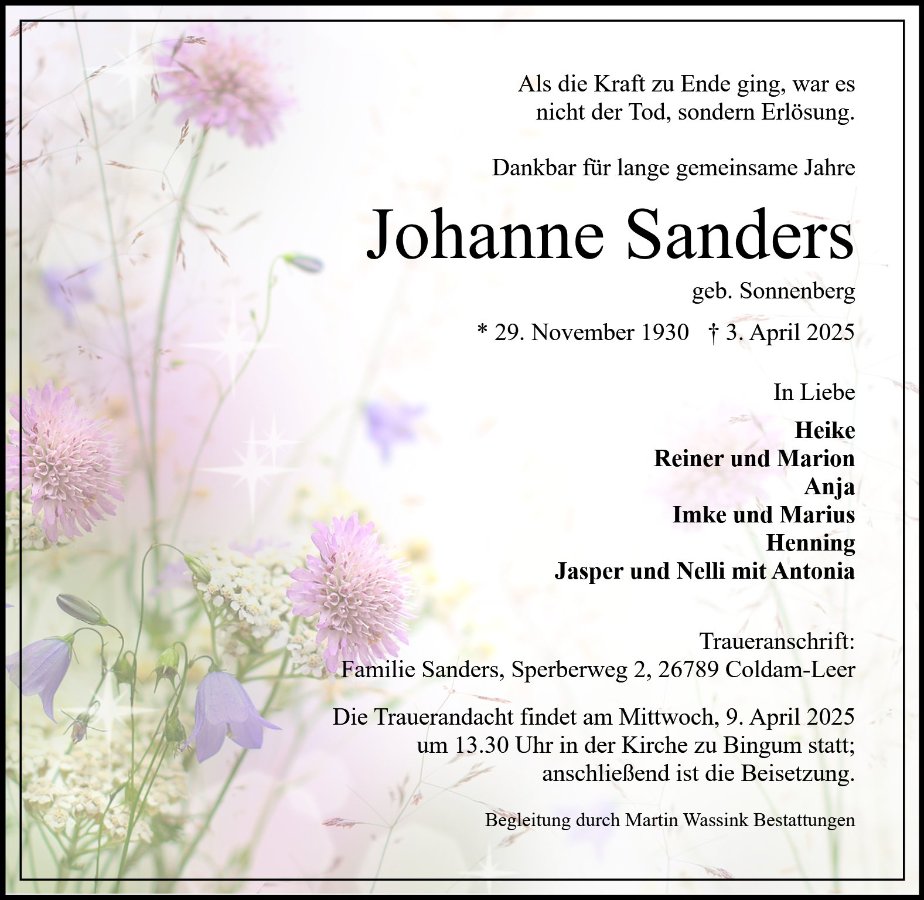 Als die Kraft zu Ende ging, war es nicht der Tod, sondern Erlösung.

Dankbar für lange gemeinsame Jahre

Johanne Sanders

geb. Sonnenberg

* 29. November 1930 † 3. April 2025

In Liebe

Heike
Reiner und Marion
Anja
Imke und Marius
Henning
Jasper und Nelli mit Antonia

Traueranschrift:
Familie Sanders, Sperberweg 2, 26789 Coldam-Leer

Die Trauerandacht findet am Mittwoch, 9. April 2025 um 13.30 Uhr in der Kirche zu Bingum statt; anschließend ist die Beisetzung.

Begleitung durch Martin Wassink Bestattungen